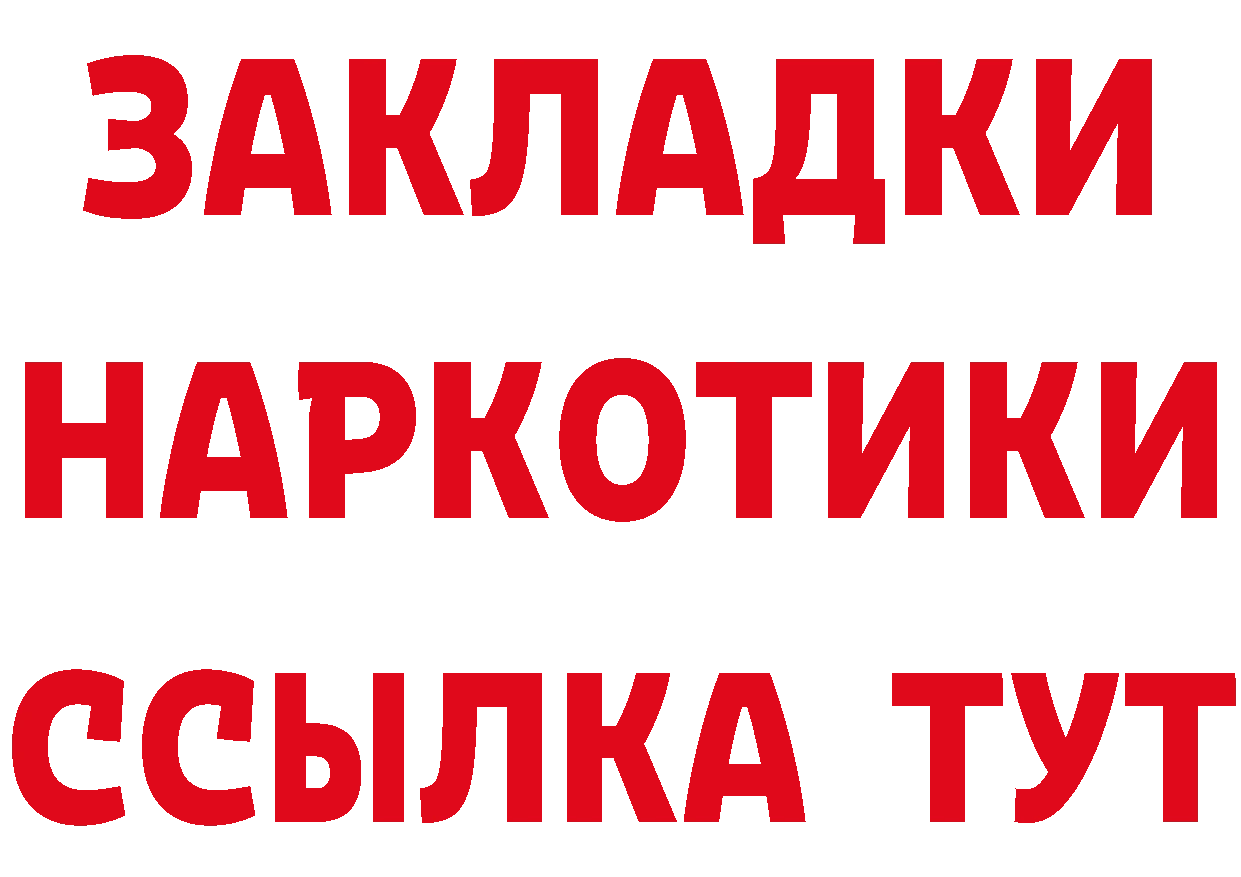 ЗАКЛАДКИ
НАРКОТИКИ
ССЫЛКА ТУТ